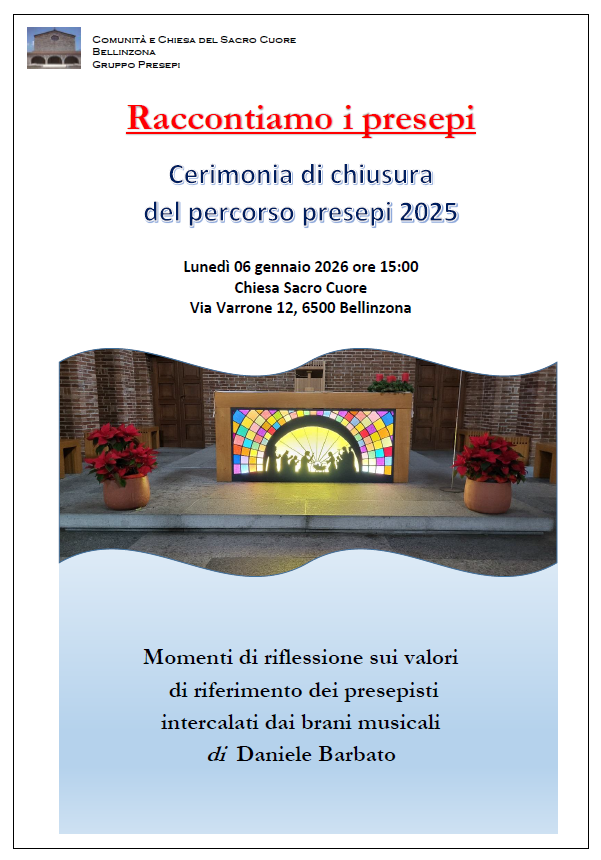 Comunità e Chiesa del Sacro Cuore
Bellinzona
Gruppo Presepi

Raccontiamo i presepi

Cerimonia di chiusura
del percorso presepi 2025

Lunedì 06 gennaio 2026 ore 15:00
Chiesa Sacro Cuore
Via Varrone 12, 6500 Bellinzona

Momenti di riflessione sui valori
di riferimento dei presepisti
intercalati dai brani musicali
di Daniele Barbato